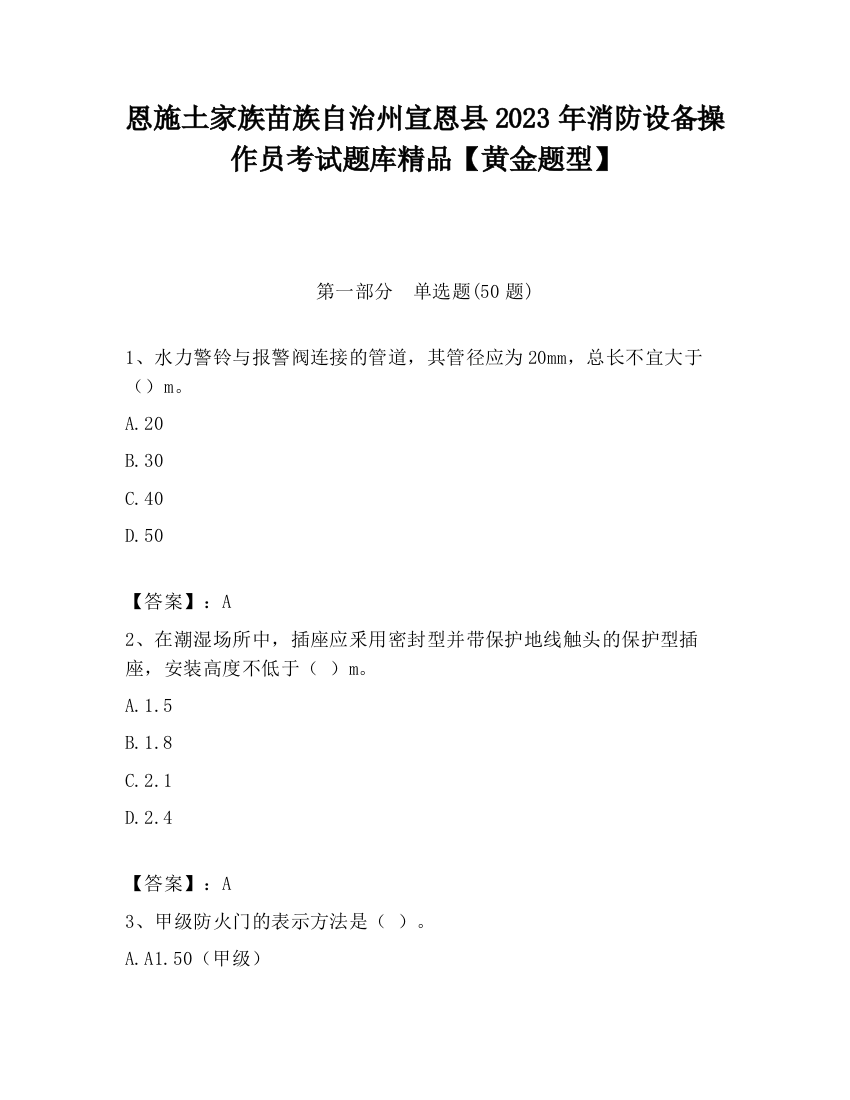 恩施土家族苗族自治州宣恩县2023年消防设备操作员考试题库精品【黄金题型】

第一部分 单选题(50题)

1、水力警铃与报警阀连接的管道，其管径应为20mm，总长不宜大于（）m。

A.20

B.30

C.40

D.50

【答案】：A

2、在潮湿场所中，插座应采用密封型并带保护地线触头的保护型插座，安装高度不低于（ ）m。

A.1.5

B.1.8

C.2.1

D.2.4

【答案】：A

3、甲级防火门的表示方法是（ ）。

A.A1.50（甲级）